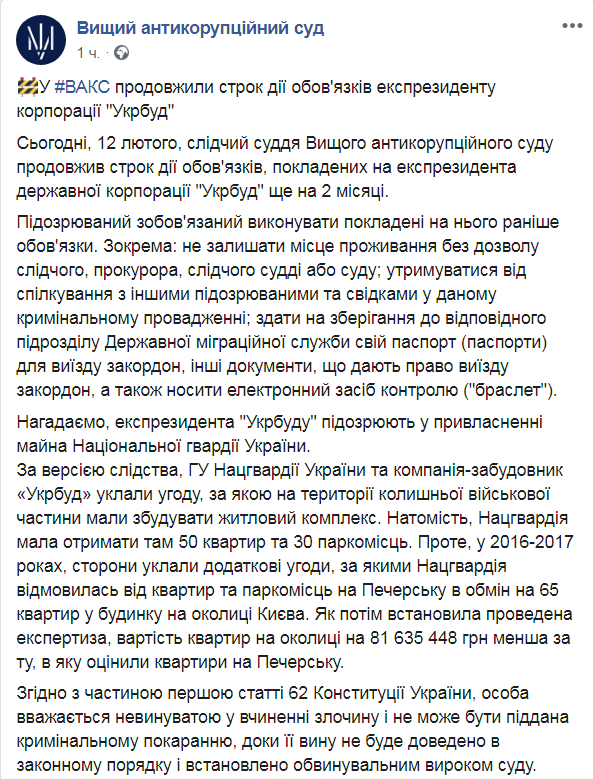 Вищий антикорупційний суд
1 ч. ·

У #ВАКС продовжили строк дії обов'язків експрезиденту корпорації "Укрбуд"

Сьогодні, 12 лютого, слідчий суддя Вищого антикорупційного суду продовжив строк дії обов'язків, покладених на експрезидента державної корпорації "Укрбуд" ще на 2 місяці.

Підозрюваний зобов'язаний виконувати покладені на нього раніше обов'язки. Зокрема: не залишати місце проживання без дозволу слідчого, прокурора, слідчого судді або суду; утримуватися від спілкування з іншими підозрюваними та свідками у даному кримінальному провадженні; здати на зберігання до відповідного підрозділу Державної міграційної служби свій паспорт (паспорти) для виїзду закордон, інші документи, що дають право виїзду закордон, а також носити електронний засіб контролю ("браслет").

Нагадаємо, експрезидента "Укрбуду" підозрюють у привласненні майна Національної гвардії України.
За версією слідства, ГУ Нацгвардії України та компанія-забудовник «Укрбуд» уклали угоду, за якою на території колишньої військової частини мали збудувати житловий комплекс. Натомість, Нацгвардія мала отримати там 50 квартир та 30 паркомісць. Проте, у 2016-2017 роках, сторони уклали додаткові угоди, за якими Нацгвардія відмовилась від квартир та паркомісць на Печерську в обмін на 65 квартир у будинку на околиці Києва. Як потім встановила проведена експертиза, вартість квартир на околиці на 81 635 448 грн менша за ту, в яку оцінили квартири на Печерську.

Згідно з частиною першою статті 62 Конституції України, особа вважається невинуватою у вчиненні злочину і не може бути піддана кримінальному покаранню, доки її вину не буде доведено в законному порядку і встановлено обвинувальним вироком суду.